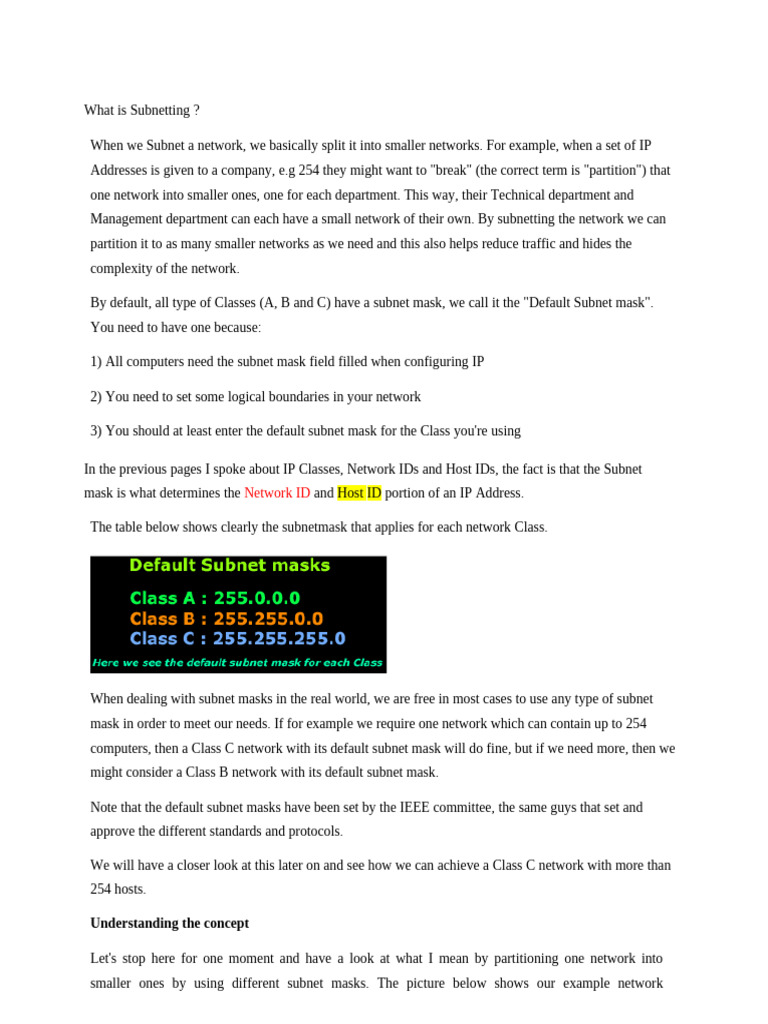 What is Subnetting ?

When we Subnet a network, we basically split it into smaller networks. For example, when a set of IP Addresses is given to a company, e.g 254 they might want to "break" (the correct term is "partition") that one network into smaller ones, one for each department. This way, their Technical department and Management department can each have a small network of their own. By subnetting the network we can partition it to as many smaller networks as we need and this also helps reduce traffic and hides the complexity of the network.

By default, all type of Classes (A, B and C) have a subnet mask, we call it the "Default Subnet mask". You need to have one because:

1) All computers need the subnet mask field filled when configuring IP

2) You need to set some logical boundaries in your network

3) You should at least enter the default subnet mask for the Class you're using

In the previous pages I spoke about IP Classes, Network IDs and Host IDs, the fact is that the Subnet mask is what determines the Network ID and Host ID portion of an IP Address.

The table below shows clearly the subnetmask that applies for each network Class.

Default Subnet masks

Class A : 255.0.0.0
Class B : 255.255.0.0
Class C : 255.255.255.0

Here we see the default subnet mask for each Class

When dealing with subnet masks in the real world, we are free in most cases to use any type of subnet mask in order to meet our needs. If for example we require one network which can contain up to 254 computers, then a Class C network with its default subnet mask will do fine, but if we need more, then we might consider a Class B network with its default subnet mask.

Note that the default subnet masks have been set by the IEEE committee, the same guys that set and approve the different standards and protocols.

We will have a closer look at this later on and see how we can achieve a Class C network with more than 254 hosts.

Understanding the concept

Let's stop here for one moment and have a look at what I mean by partitioning one network into smaller ones by using different subnet masks. The picture below shows our example network